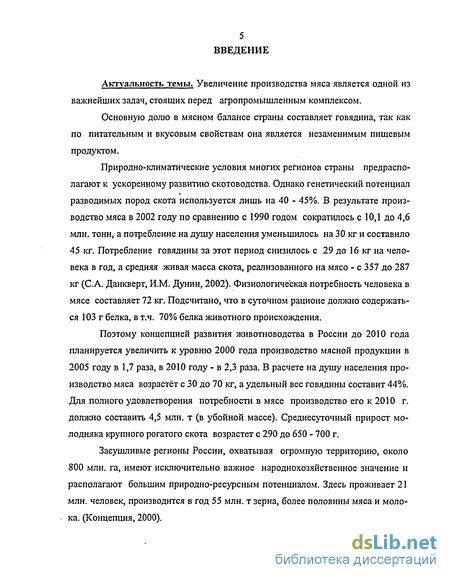 5
ВВЕДЕНИЕ

Актуальность темы. Увеличение производства мяса является одной из важнейших задач, стоящих перед агропромышленным комплексом.

Основную долю в мясном балансе страны составляет говядина, так как по питательным и вкусовым свойствам она является незаменимым пищевым продуктом.

Природно-климатические условия многих регионов страны предрасполагают к ускоренному развитию скотоводства. Однако генетический потенциал разводимых пород скота используется лишь на 40 - 45%. В результате производство мяса в 2002 году по сравнению с 1990 годом сократилось с 10,1 до 4,6 млн. тонн, а потребление на душу населения уменьшилось на 30 кг и составило 45 кг. Потребление говядины за этот период снизилось с 29 до 16 кг на человека в год, а средняя живая масса скота, реализованного на мясо - с 357 до 287 кг (С.А. Данкверт, И.М. Дунин, 2002). Физиологическая потребность человека в мясе составляет 72 кг. Подсчитано, что в суточном рационе должно содержаться 103 г белка, в т.ч. 70% белка животного происхождения.

Поэтому концепцией развития животноводства в России до 2010 года планируется увеличить к уровню 2000 года производство мясной продукции в 2005 году в 1,7 раза, в 2010 году - в 2,3 раза. В расчете на душу населения производство мяса возрастёт с 30 до 70 кг, а удельный вес говядины составит 44%. Для полного удовлетворения потребности в мясе производство его к 2010 г. должно составить 4,5 млн. т (в убойной массе). Среднесуточный прирост молодняка крупного рогатого скота возрастет с 290 до 650 - 700 г.

Засушливые регионы России, охватывая огромную территорию, около 800 млн. га, имеют исключительно важное народнохозяйственное значение и располагают большим природно-ресурсным потенциалом. Здесь проживает 21 млн. человек, производится в год 55 млн. т зерна, более половины мяса и молока. (Концепция, 2000).

dsLib.net
библиотека диссертаций